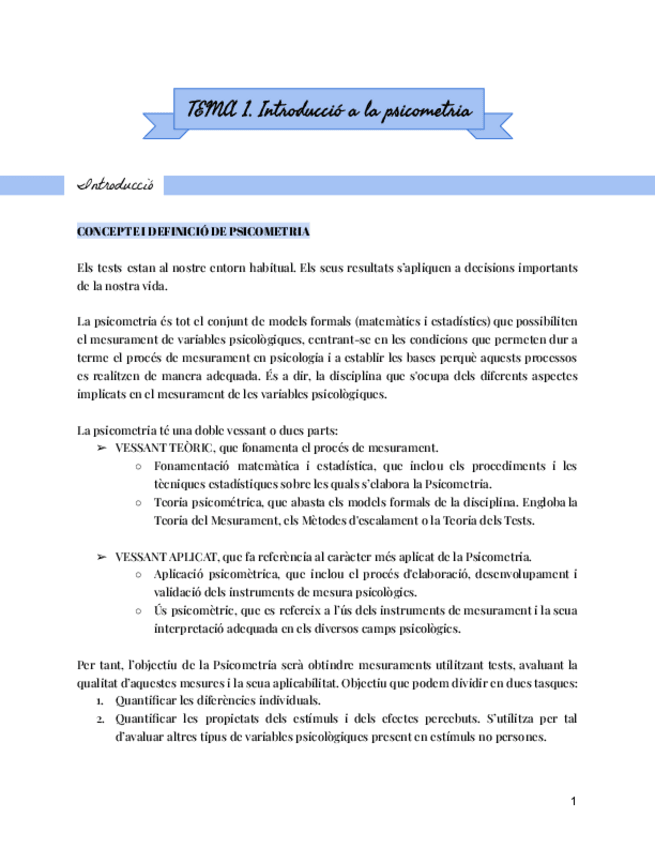 TEMA 1. Introducció a la psicometria

Introducció

CONCEPTE I DEFINICIÓ DE PSICOMETRIA

Els tests estan al nostre entorn habitual. Els seus resultats s'apliquen a decisions importants de la nostra vida.

La psicometria és tot el conjunt de models formals (matemàtics i estadístics) que possibiliten el mesurament de variables psicològiques, centrant-se en les condicions que permeten dur a terme el procés de mesurament en psicologia i a establir les bases perquè aquests processos es realitzen de manera adequada. És a dir, la disciplina que s'ocupa dels diferents aspectes implicats en el mesurament de les variables psicològiques.

La psicometria té una doble vessant o dues parts:
➢ VESSANT TEÒRIC, que fonamenta el procés de mesurament.
○ Fonamentació matemàtica i estadística, que inclou els procediments i les tècniques estadístiques sobre les quals s'elabora la Psicometria.
○ Teoria psicomètrica, que abasta els models formals de la disciplina. Engloba la Teoria del Mesurament, els Mètodes d'escalament o la Teoria dels Tests.

➢ VESSANT APLICAT, que fa referència al caràcter més aplicat de la Psicometria.
○ Aplicació psicomètrica, que inclou el procés d'elaboració, desenvolupament i validació dels instruments de mesura psicològics.
○ Ús psicomètric, que es refereix a l'ús dels instruments de mesurament i la seua interpretació adequada en els diversos camps psicològics.

Per tant, l'objectiu de la Psicometria serà obtindre mesuraments utilitzant tests, avaluant la qualitat d'aquestes mesures i la seua aplicabilitat. Objectiu que podem dividir en dues tasques:
1. Quantificar les diferències individuals.
2. Quantificar les propietats dels estímuls i dels efectes percebuts. S'utilitza per tal d'avaluar altres tipus de variables psicològiques present en estímuls no persones.

1